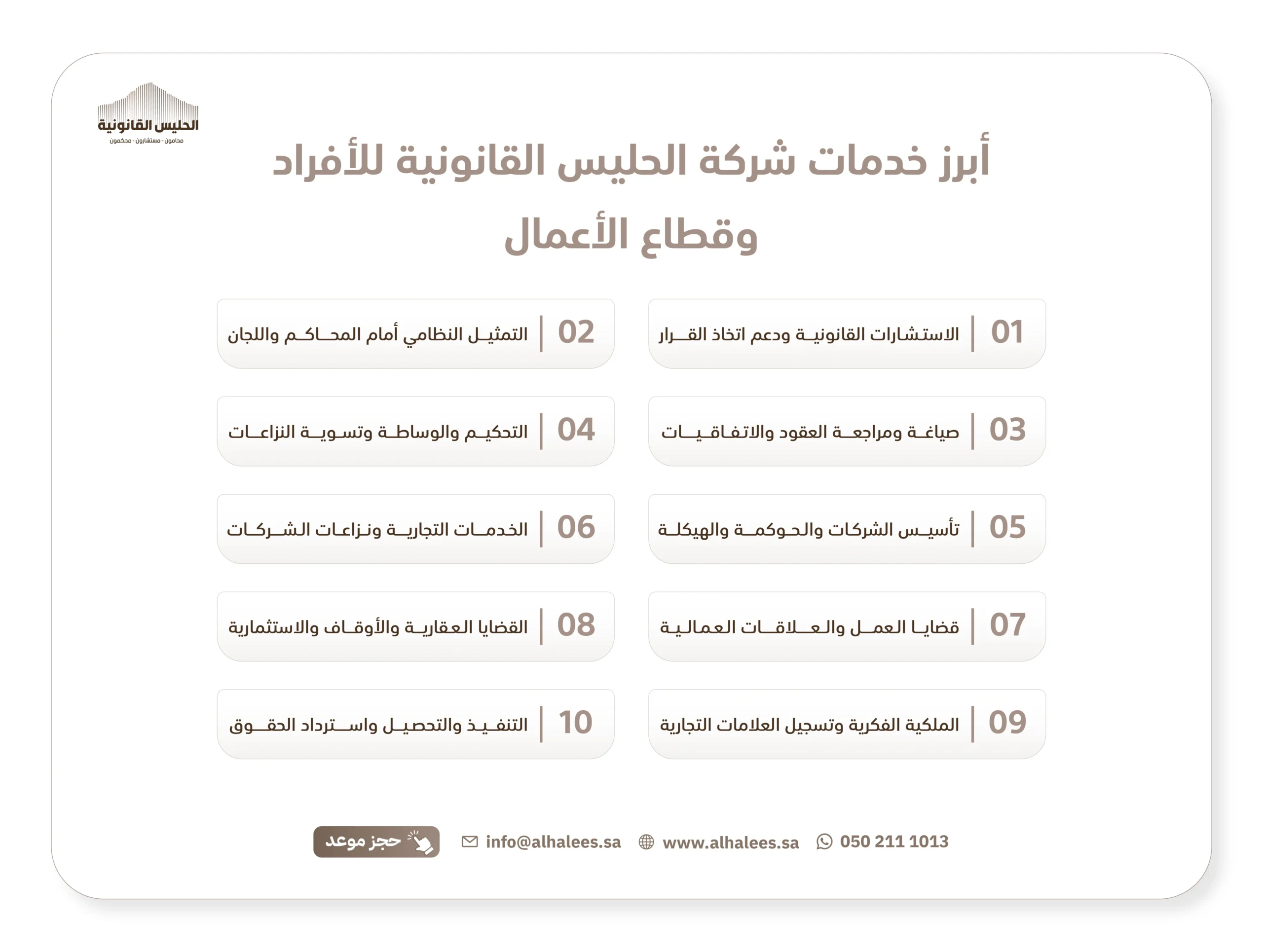 الحليس القانونية
محامون - مستشارون - محكمون

أبرز خدمات شركة الحليس القانونية للأفراد وقطاع الأعمال

01 الاستشارات القانونية ودعم اتخاذ القرار

02 التمثيل النظامي أمام المحاكم واللجان

03 صياغة ومراجعة العقود والاتفاقيات

04 التحكيم والوساطة وتسوية النزاعات

05 تأسيس الشركات والحوكمة والهيكلة

06 الخدمات التجارية ونزاعات الشركات

07 قضايا العمل والعلاقات العمالية

08 القضايا العقارية والأوقاف والاستثمارية

09 الملكية الفكرية وتسجيل العلامات التجارية

10 التنفيذ والتحصيل واسترداد الحقوق

050 211 1013 www.alhalees.sa info@alhalees.sa حجز موعد